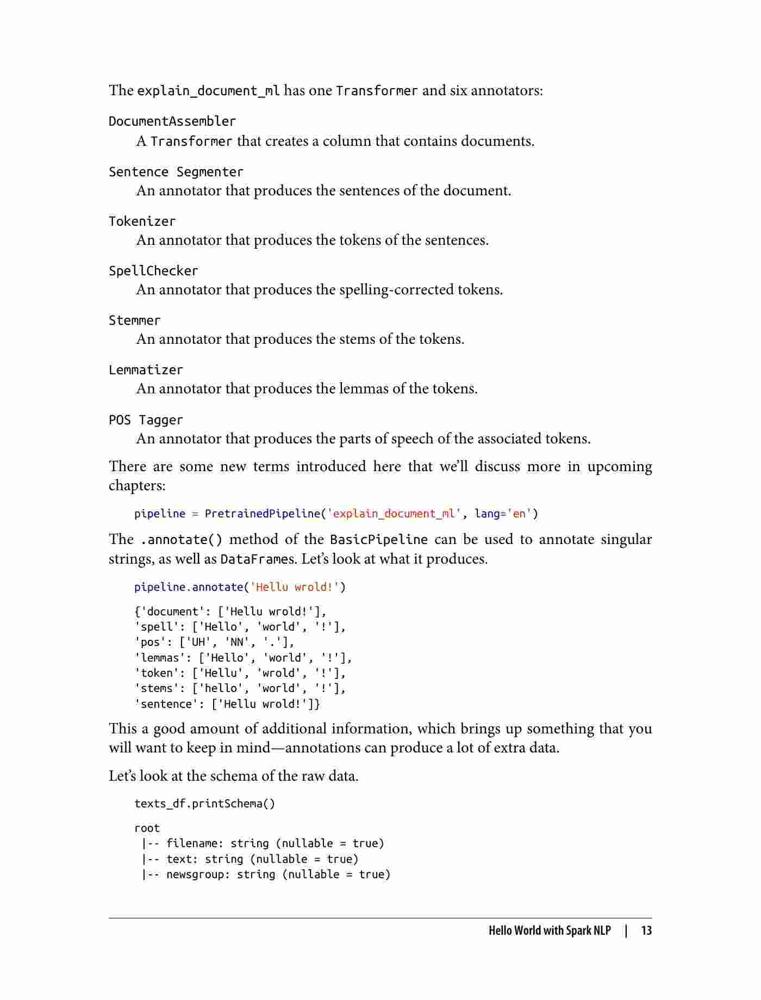 The explain_document_ml has one Transformer and six annotators:

DocumentAssembler
A Transformer that creates a column that contains documents.

Sentence Segmenter
An annotator that produces the sentences of the document.

Tokenizer
An annotator that produces the tokens of the sentences.

SpellChecker
An annotator that produces the spelling-corrected tokens.

Stemmer
An annotator that produces the stems of the tokens.

Lemmatizer
An annotator that produces the lemmas of the tokens.

POS Tagger
An annotator that produces the parts of speech of the associated tokens.

There are some new terms introduced here that we'll discuss more in upcoming chapters:

pipeline = PretrainedPipeline('explain_document_ml', lang='en')

The .annotate() method of the BasicPipeline can be used to annotate singular strings, as well as DataFrames. Let's look at what it produces.

pipeline.annotate('Hellu wrold!')

{'document': ['Hellu wrold!'],
'spell': ['Hello', 'world', '!'],
'pos': ['UH', 'NN', '.'],
'lemmas': ['Hello', 'world', '!'],
'token': ['Hellu', 'wrold', '!'],
'stems': ['hello', 'world', '!'],
'sentence': ['Hellu wrold!']}

This a good amount of additional information, which brings up something that you will want to keep in mind—annotations can produce a lot of extra data.

Let's look at the schema of the raw data.

texts_df.printSchema()

root
 |-- filename: string (nullable = true)
 |-- text: string (nullable = true)
 |-- newsgroup: string (nullable = true)

Hello World with Spark NLP | 13